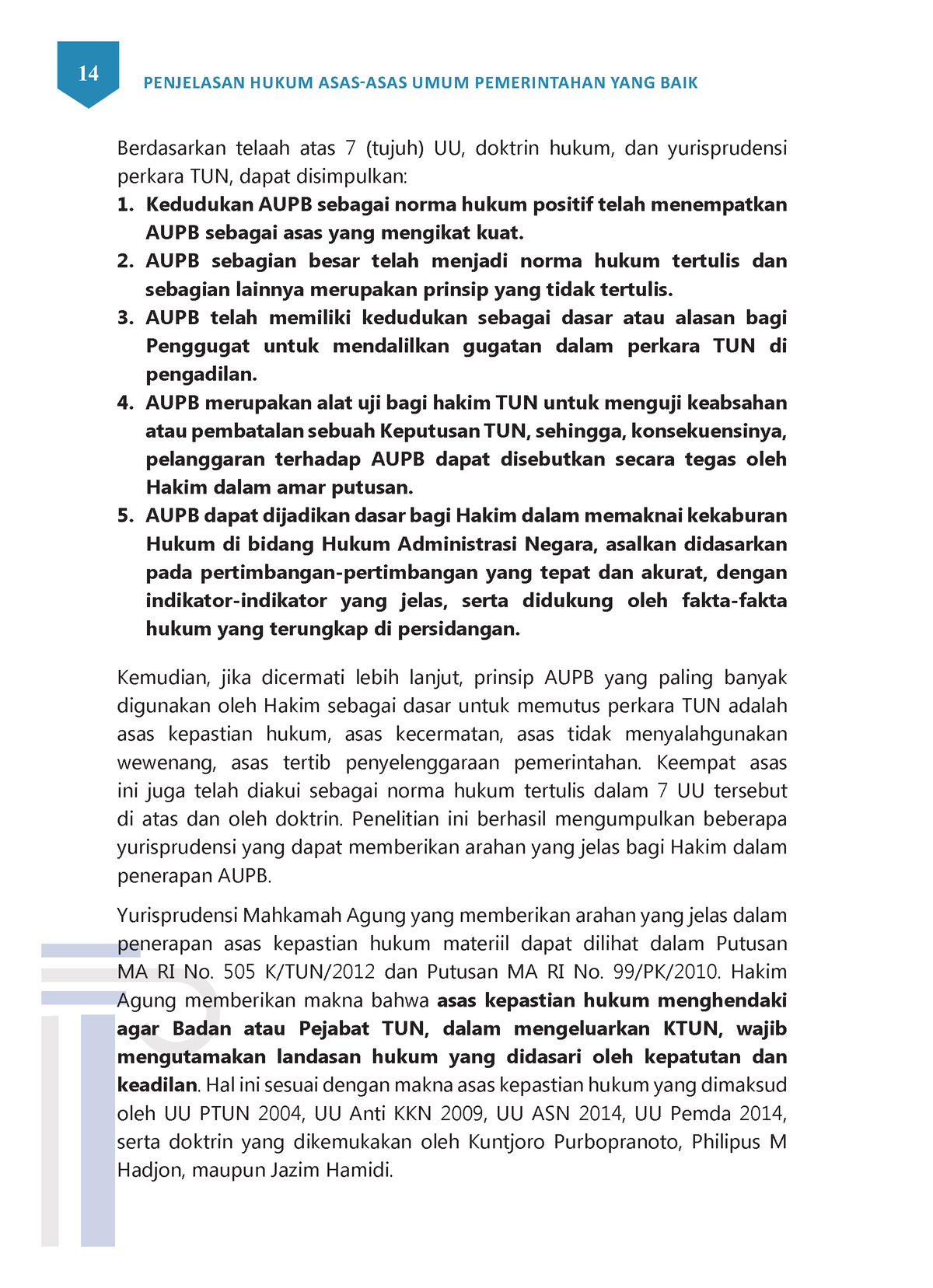 14

PENJELASAN HUKUM ASAS-ASAS UMUM PEMERINTAHAN YANG BAIK

Berdasarkan telaah atas 7 (tujuh) UU, doktrin hukum, dan yurisprudensi perkara TUN, dapat disimpulkan:

1. Kedudukan AUPB sebagai norma hukum positif telah menempatkan AUPB sebagai asas yang mengikat kuat.
2. AUPB sebagian besar telah menjadi norma hukum tertulis dan sebagian lainnya merupakan prinsip yang tidak tertulis.
3. AUPB telah memiliki kedudukan sebagai dasar atau alasan bagi Penggugat untuk mendalilkan gugatan dalam perkara TUN di pengadilan.
4. AUPB merupakan alat uji bagi hakim TUN untuk menguji keabsahan atau pembatalan sebuah Keputusan TUN, sehingga, konsekuensinya, pelanggaran terhadap AUPB dapat disebutkan secara tegas oleh Hakim dalam amar putusan.
5. AUPB dapat dijadikan dasar bagi Hakim dalam memaknai kekaburan Hukum di bidang Hukum Administrasi Negara, asalkan didasarkan pada pertimbangan-pertimbangan yang tepat dan akurat, dengan indikator-indikator yang jelas, serta didukung oleh fakta-fakta hukum yang terungkap di persidangan.

Kemudian, jika dicermati lebih lanjut, prinsip AUPB yang paling banyak digunakan oleh Hakim sebagai dasar untuk memutus perkara TUN adalah asas kepastian hukum, asas kecermatan, asas tidak menyalahgunakan wewenang, asas tertib penyelenggaraan pemerintahan. Keempat asas ini juga telah diakui sebagai norma hukum tertulis dalam 7 UU tersebut di atas dan oleh doktrin. Penelitian ini berhasil mengumpulkan beberapa yurisprudensi yang dapat memberikan arahan yang jelas bagi Hakim dalam penerapan AUPB.

Yurisprudensi Mahkamah Agung yang memberikan arahan yang jelas dalam penerapan asas kepastian hukum materiil dapat dilihat dalam Putusan MA RI No. 505 K/TUN/2012 dan Putusan MA RI No. 99/PK/2010. Hakim Agung memberikan makna bahwa asas kepastian hukum menghendaki agar Badan atau Pejabat TUN, dalam mengeluarkan KTUN, wajib mengutamakan landasan hukum yang didasari oleh kepatutan dan keadilan. Hal ini sesuai dengan makna asas kepastian hukum yang dimaksud oleh UU PTUN 2004, UU Anti KKN 2009, UU ASN 2014, UU Pemda 2014, serta doktrin yang dikemukakan oleh Kuntjoro Purbopranoto, Philipus M Hadjon, maupun Jazim Hamidi.